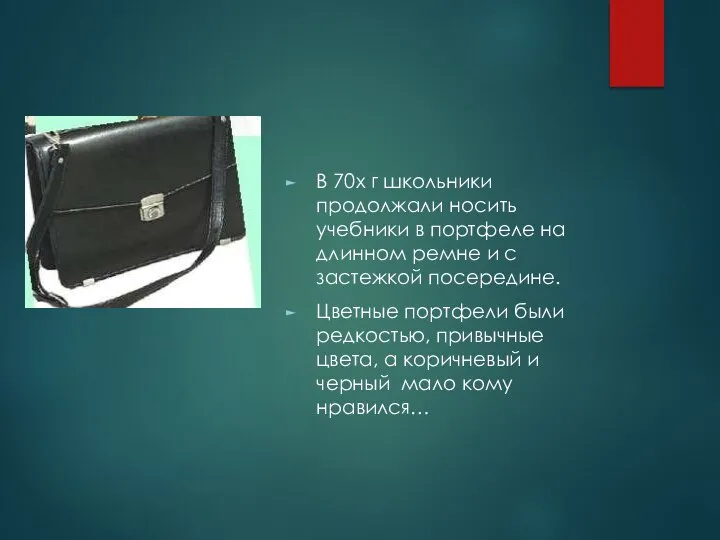 ► В 70х г школьники продолжали носить учебники в портфеле на длинном ремне и с застежкой посередине.

► Цветные портфели были редкостью, привычные цвета, а коричневый и черный  мало кому нравился…